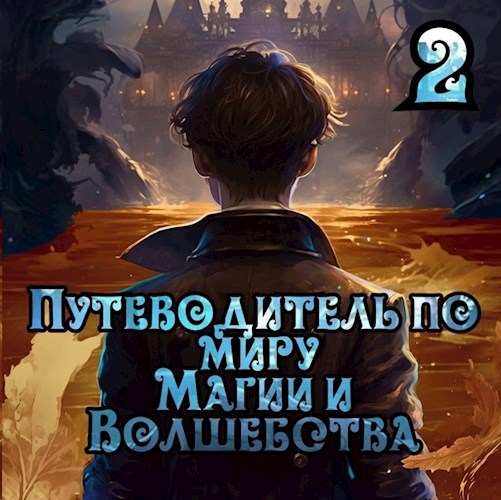 2

Путеводитель по миру Магии и Волшебства